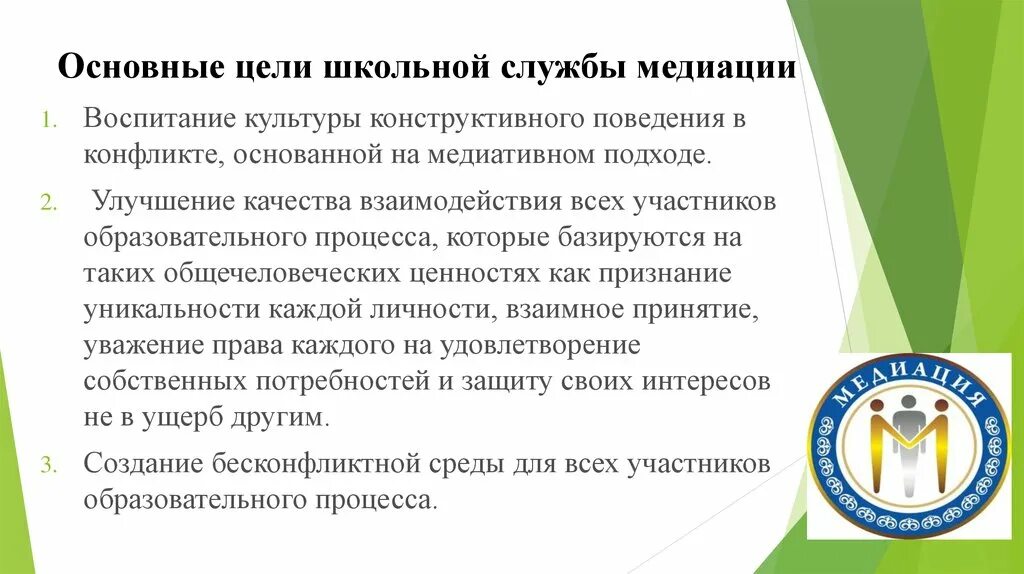 Основные цели школьной службы медиации

1. Воспитание культуры конструктивного поведения в конфликте, основанной на медиативном подходе.

2. Улучшение качества взаимодействия всех участников образовательного процесса, которые базируются на таких общечеловеческих ценностях как признание уникальности каждой личности, взаимное принятие, уважение права каждого на удовлетворение собственных потребностей и защиту своих интересов не в ущерб другим.

3. Создание бесконфликтной среды для всех участников образовательного процесса.

МЕДИАЦИЯ